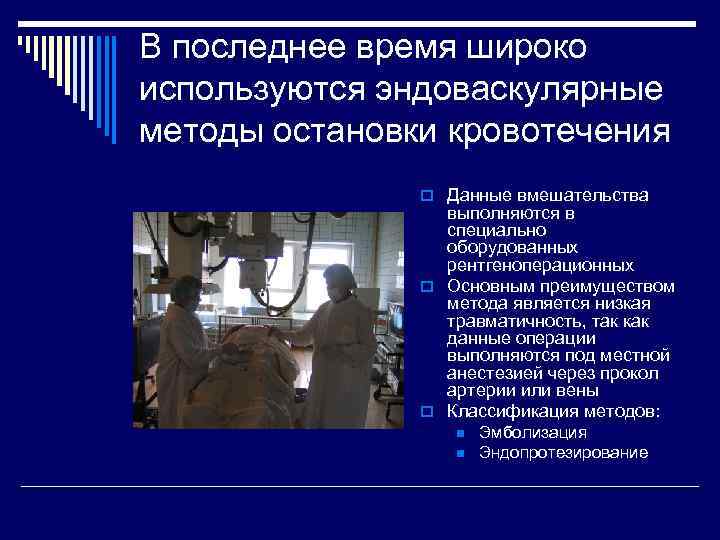 В последнее время широко используются эндоваскулярные методы остановки кровотечения

Данные вмешательства выполняются в специально оборудованных рентгеноперационных

Основным преимуществом метода является низкая травматичность, так как данные операции выполняются под местной анестезией через прокол артерии или вены

Классификация методов:

Эмболизация

Эндопротезирование